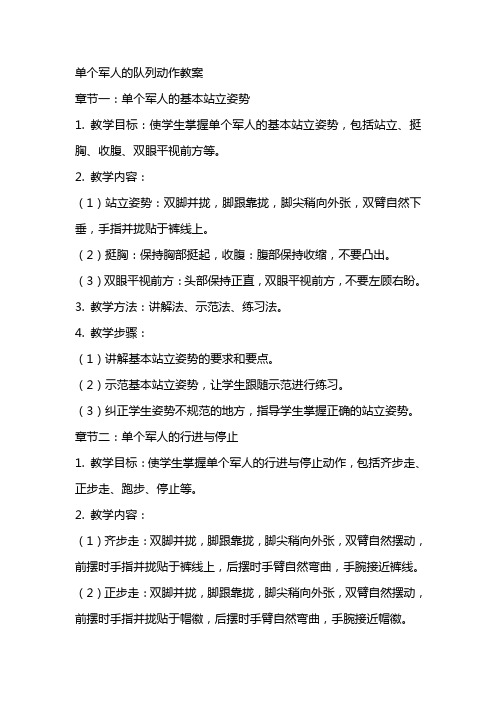 单个军人的队列动作教案

章节一：单个军人的基本站立姿势

1. 教学目标：使学生掌握单个军人的基本站立姿势，包括站立、挺胸、收腹、双眼平视前方等。

2. 教学内容：

（1）站立姿势：双脚并拢，脚跟靠拢，脚尖稍向外张，双臂自然下垂，手指并拢贴于裤线上。

（2）挺胸：保持胸部挺起，收腹：腹部保持收缩，不要凸出。

（3）双眼平视前方：头部保持正直，双眼平视前方，不要左顾右盼。

3. 教学方法：讲解法、示范法、练习法。

4. 教学步骤：

（1）讲解基本站立姿势的要求和要点。

（2）示范基本站立姿势，让学生跟随示范进行练习。

（3）纠正学生姿势不规范的地方，指导学生掌握正确的站立姿势。

章节二：单个军人的行进与停止

1. 教学目标：使学生掌握单个军人的行进与停止动作，包括齐步走、正步走、跑步、停止等。

2. 教学内容：

（1）齐步走：双脚并拢，脚跟靠拢，脚尖稍向外张，双臂自然摆动，前摆时手指并拢贴于裤线上，后摆时手臂自然弯曲，手腕接近裤线。

（2）正步走：双脚并拢，脚跟靠拢，脚尖稍向外张，双臂自然摆动，前摆时手指并拢贴于帽徽，后摆时手臂自然弯曲，手腕接近帽徽。